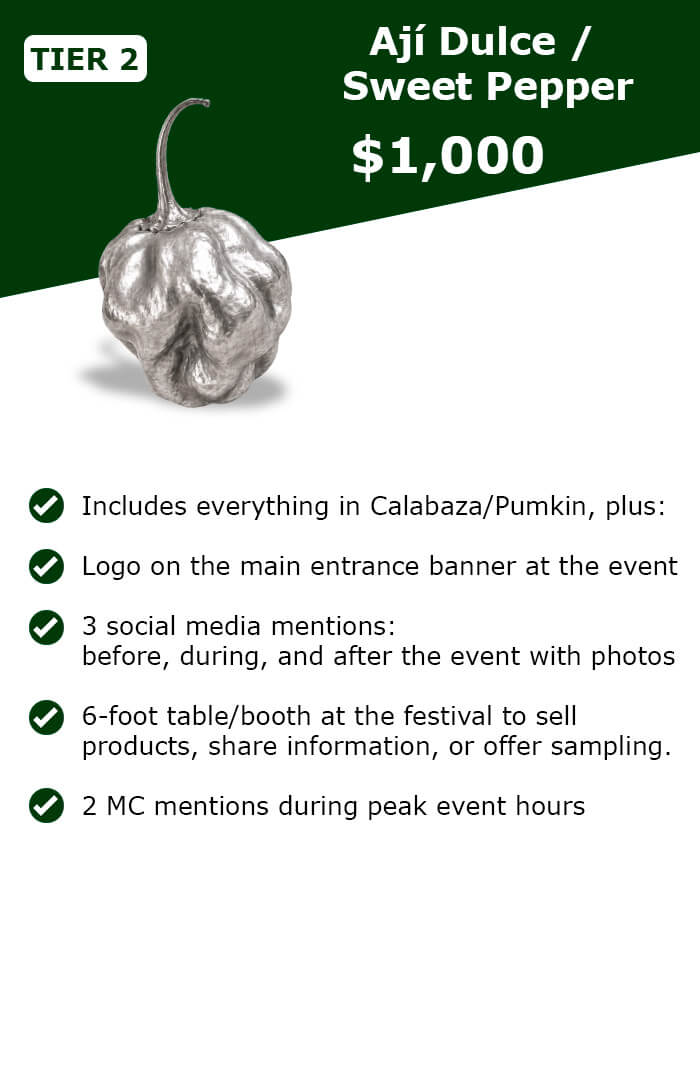 TIER 2

Ají Dulce / Sweet Pepper

$1,000

Includes everything in Calabaza/Pumkin, plus:

Logo on the main entrance banner at the event

3 social media mentions: before, during, and after the event with photos

6-foot table/booth at the festival to sell products, share information, or offer sampling.

2 MC mentions during peak event hours